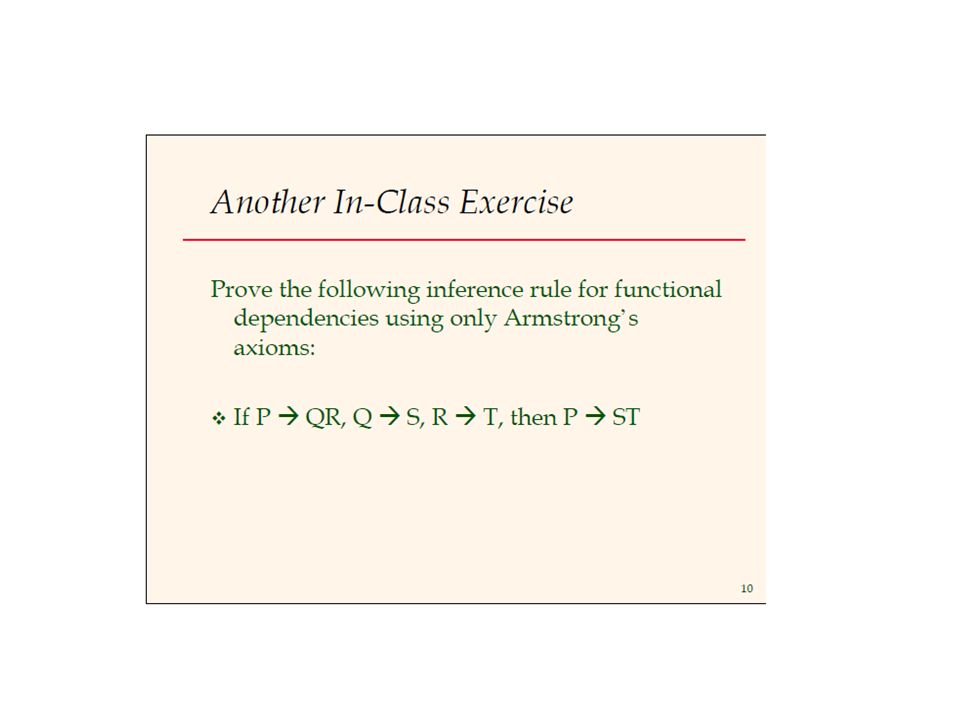 Another In-Class Exercise

Prove the following inference rule for functional dependencies using only Armstrong's axioms:

❖ If P → QR, Q → S, R → T, then P → ST

10